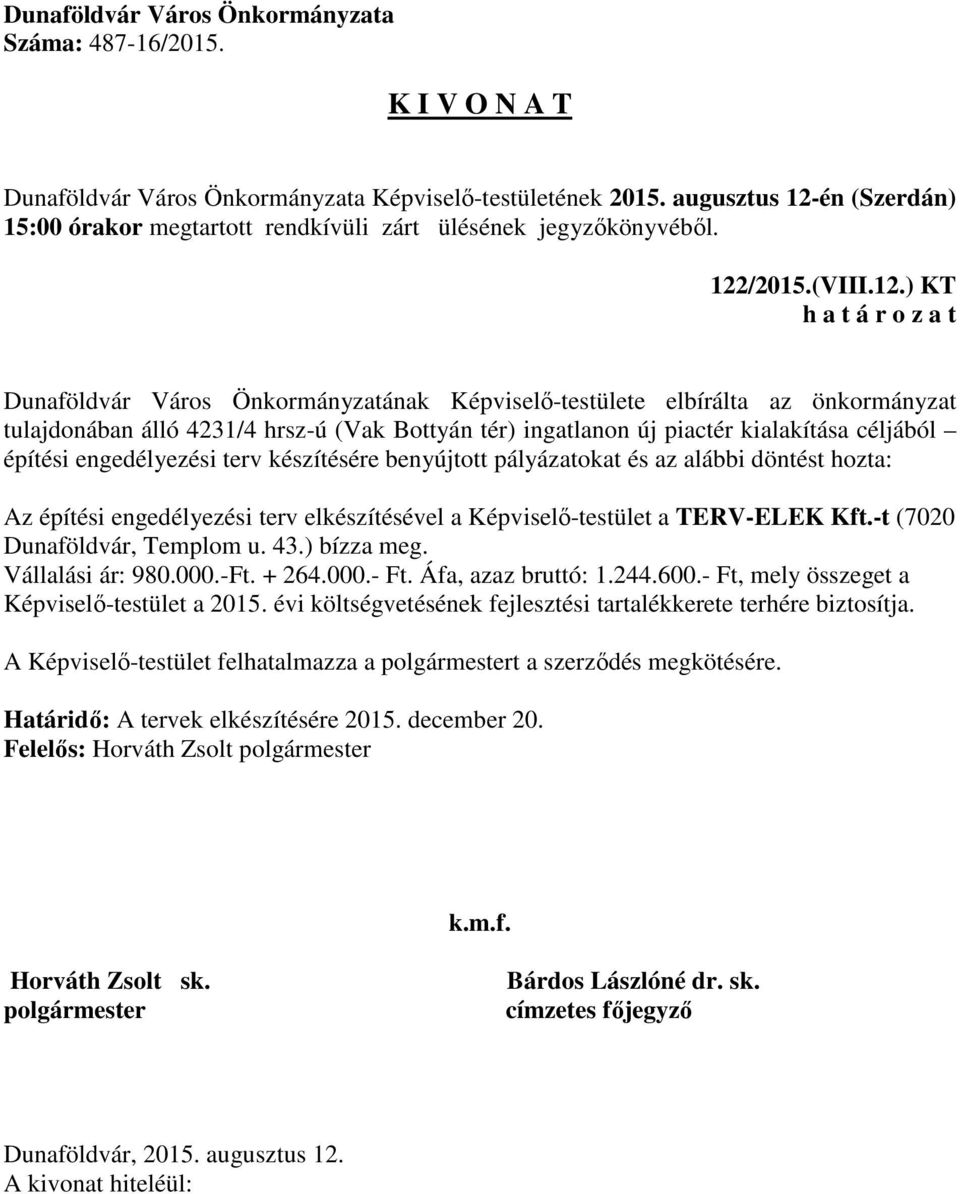 Dunaföldvár Város Önkormányzata
Száma: 487-16/2015.

K I V O N A T

Dunaföldvár Város Önkormányzata Képviselő-testületének 2015. augusztus 12-én (Szerdán) 15:00 órakor megtartott rendkívüli zárt ülésének jegyzőkönyvéből.

122/2015.(VIII.12.) KT
h a t á r o z a t

Dunaföldvár Város Önkormányzatának Képviselő-testülete elbírálta az önkormányzat tulajdonában álló 4231/4 hrsz-ú (Vak Bottyán tér) ingatlanon új piactér kialakítása céljából – építési engedélyezési terv készítésére benyújtott pályázatokat és az alábbi döntést hozta:

Az építési engedélyezési terv elkészítésével a Képviselő-testület a TERV-ELEK Kft.-t (7020 Dunaföldvár, Templom u. 43.) bízza meg.
Vállalási ár: 980.000.-Ft. + 264.000.- Ft. Áfa, azaz bruttó: 1.244.600.- Ft, mely összeget a Képviselő-testület a 2015. évi költségvetésének fejlesztési tartalékkerete terhére biztosítja.

A Képviselő-testület felhatalmazza a polgármestert a szerződés megkötésére.

Határidő: A tervek elkészítésére 2015. december 20.
Felelős: Horváth Zsolt polgármester

k.m.f.

Horváth Zsolt sk.
polgármester

Bárdos Lászlóné dr. sk.
címzetes főjegyző

Dunaföldvár, 2015. augusztus 12.
A kivonat hiteléül: